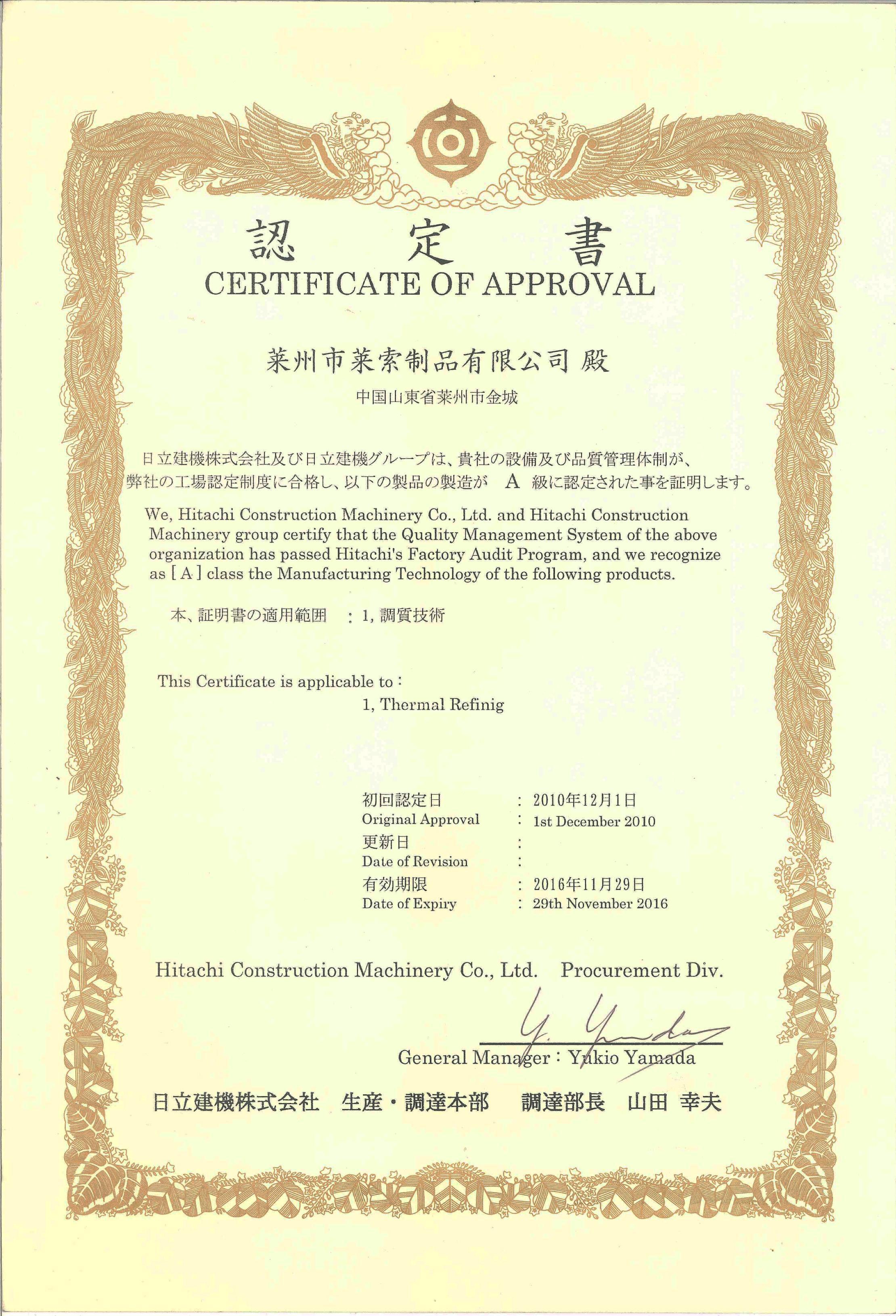 認　定　書
CERTIFICATE OF APPROVAL

莱州市莱索制品有限公司 殿

中国山東省莱州市金城

日立建機株式会社及び日立建機グループは、貴社の設備及び品質管理体制が、弊社の工場認定制度に合格し、以下の製品の製造が　A　級に認定された事を証明します。

We, Hitachi Construction Machinery Co., Ltd. and Hitachi Construction Machinery group certify that the Quality Management System of the above organization has passed Hitachi's Factory Audit Program, and we recognize as [ A ] class the Manufacturing Technology of the following products.

本、証明書の適用範囲　: 1, 調質技術

This Certificate is applicable to :

1, Thermal Refinig

初回認定日 : 2010年12月1日
Original Approval : 1st December 2010
更新日 :
Date of Revision :
有効期限 : 2016年11月29日
Date of Expiry : 29th November 2016

Hitachi Construction Machinery Co., Ltd. Procurement Div.

Y. Yamada

General Manager : Yukio Yamada

日立建機株式会社　生産・調達本部　調達部長　山田 幸夫